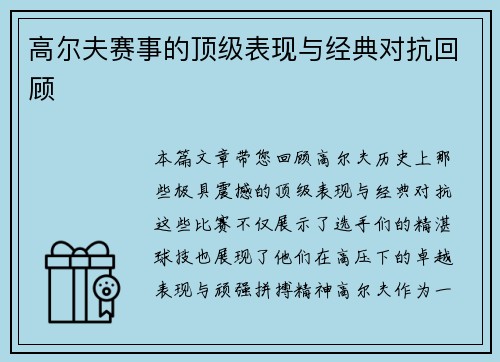 高尔夫赛事的顶级表现与经典对抗回顾

本篇文章带您回顾高尔夫历史上那些极具震撼的顶级表现与经典对抗这些比赛不仅展示了选手们的精湛球技也展现了他们在高压下的卓越表现与顽强拼搏精神高尔夫作为一